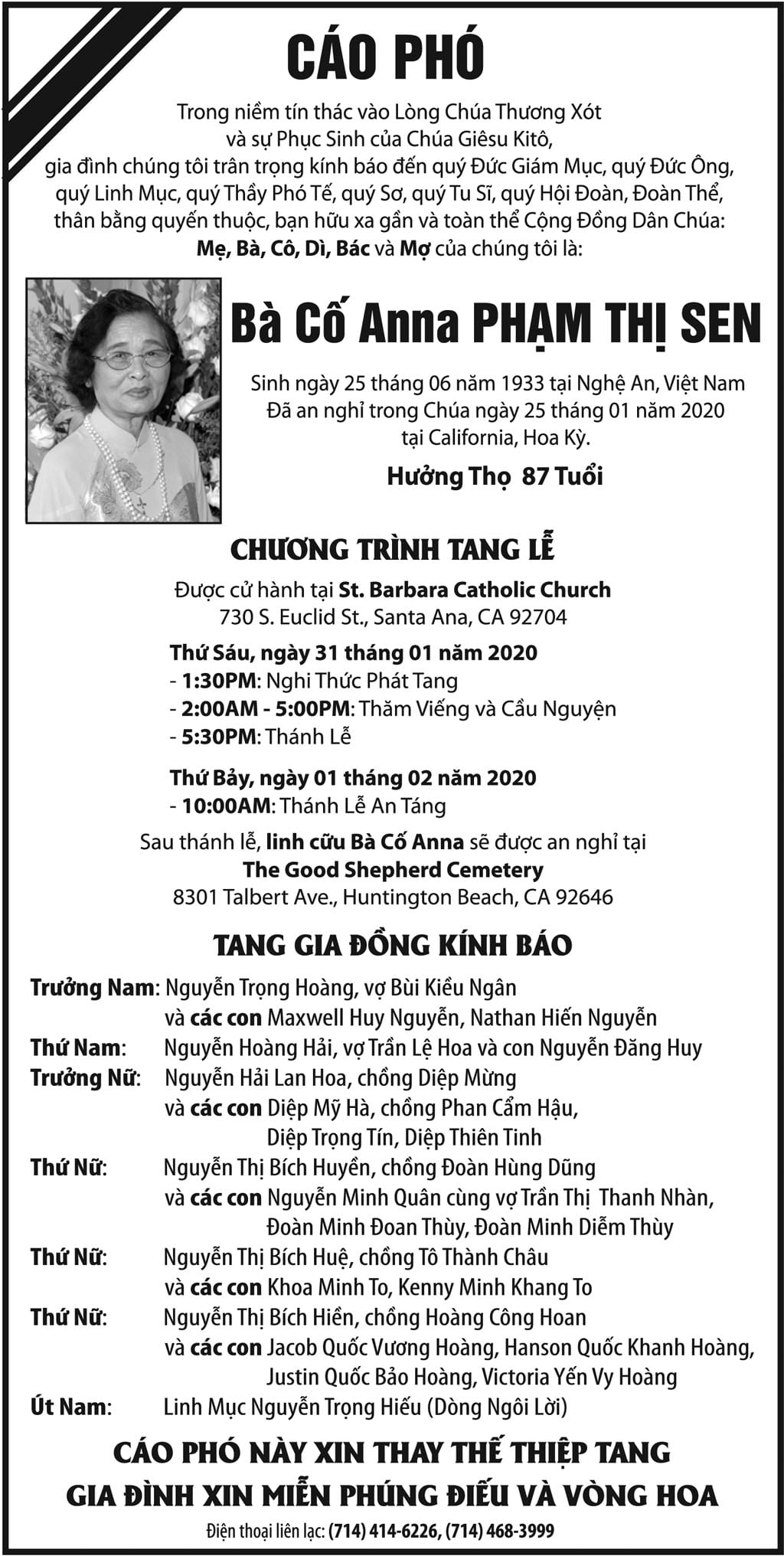 CÁO PHÓ

Trong niềm tín thác vào Lòng Chúa Thương Xót
và sự Phục Sinh của Chúa Giêsu Kitô,
gia đình chúng tôi trân trọng kính báo đến quý Đức Giám Mục, quý Đức Ông,
quý Linh Mục, quý Thầy Phó Tế, quý Sơ, quý Tu Sĩ, quý Hội Đoàn, Đoàn Thể,
thân bằng quyến thuộc, bạn hữu xa gần và toàn thể Cộng Đồng Dân Chúa:
Mẹ, Bà, Cô, Dì, Bác và Mợ của chúng tôi là:

Bà Cố Anna PHẠM THỊ SEN

Sinh ngày 25 tháng 06 năm 1933 tại Nghệ An, Việt Nam
Đã an nghỉ trong Chúa ngày 25 tháng 01 năm 2020
tại California, Hoa Kỳ.

Hưởng Thọ 87 Tuổi

CHƯƠNG TRÌNH TANG LỄ

Được cử hành tại St. Barbara Catholic Church
730 S. Euclid St., Santa Ana, CA 92704

Thứ Sáu, ngày 31 tháng 01 năm 2020
- 1:30PM: Nghi Thức Phát Tang
- 2:00AM - 5:00PM: Thăm Viếng và Cầu Nguyện
- 5:30PM: Thánh Lễ

Thứ Bảy, ngày 01 tháng 02 năm 2020
- 10:00AM: Thánh Lễ An Táng

Sau thánh lễ, linh cữu Bà Cố Anna sẽ được an nghỉ tại
The Good Shepherd Cemetery
8301 Talbert Ave., Huntington Beach, CA 92646

TANG GIA ĐỒNG KÍNH BÁO

Trưởng Nam: Nguyễn Trọng Hoàng, vợ Bùi Kiều Ngân
và các con Maxwell Huy Nguyễn, Nathan Hiến Nguyễn
Thứ Nam: Nguyễn Hoàng Hải, vợ Trần Lệ Hoa và con Nguyễn Đăng Huy
Trưởng Nữ: Nguyễn Hải Lan Hoa, chồng Diệp Mừng
và các con Diệp Mỹ Hà, chồng Phan Cẩm Hậu,
Diệp Trọng Tín, Diệp Thiên Tinh
Thứ Nữ: Nguyễn Thị Bích Huyền, chồng Đoàn Hùng Dũng
và các con Nguyễn Minh Quân cùng vợ Trần Thị Thanh Nhàn,
Đoàn Minh Đoan Thùy, Đoàn Minh Diễm Thùy
Thứ Nữ: Nguyễn Thị Bích Huệ, chồng Tô Thành Châu
và các con Khoa Minh To, Kenny Minh Khang To
Thứ Nữ: Nguyễn Thị Bích Hiền, chồng Hoàng Công Hoan
và các con Jacob Quốc Vương Hoàng, Hanson Quốc Khanh Hoàng,
Justin Quốc Bảo Hoàng, Victoria Yến Vy Hoàng
Út Nam: Linh Mục Nguyễn Trọng Hiếu (Dòng Ngôi Lời)

CÁO PHÓ NÀY XIN THAY THẾ THIỆP TANG
GIA ĐÌNH XIN MIỄN PHÚNG ĐIẾU VÀ VÒNG HOA

Điện thoại liên lạc: (714) 414-6226, (714) 468-3999